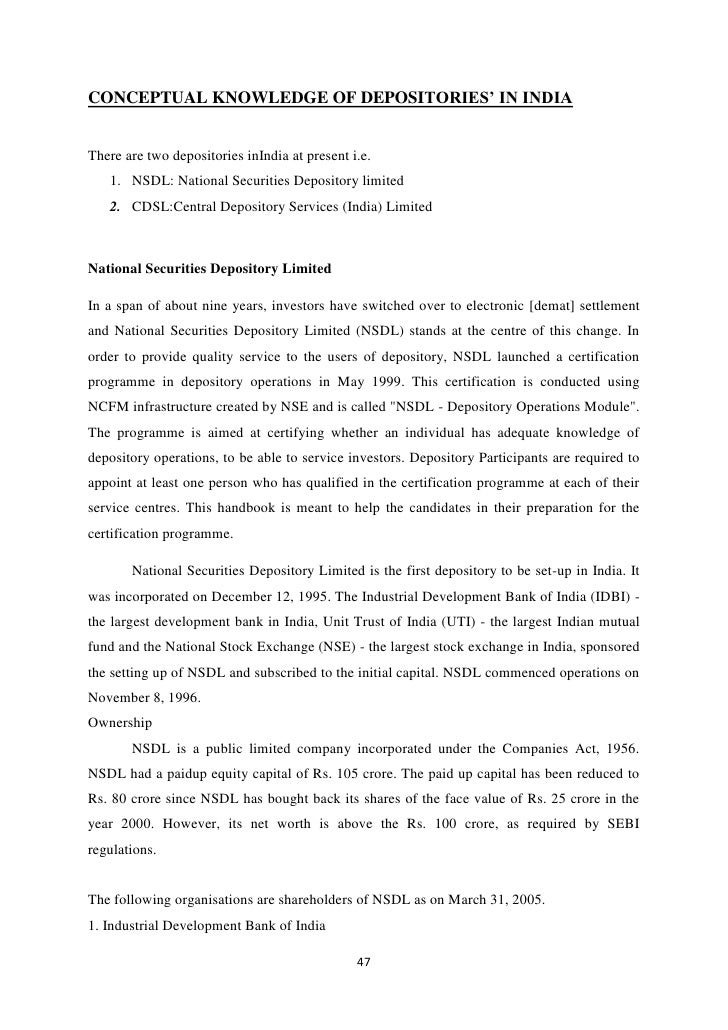 CONCEPTUAL KNOWLEDGE OF DEPOSITORIES' IN INDIA

There are two depositories inIndia at present i.e.

1. NSDL: National Securities Depository limited
2. CDSL:Central Depository Services (India) Limited

National Securities Depository Limited

In a span of about nine years, investors have switched over to electronic [demat] settlement and National Securities Depository Limited (NSDL) stands at the centre of this change. In order to provide quality service to the users of depository, NSDL launched a certification programme in depository operations in May 1999. This certification is conducted using NCFM infrastructure created by NSE and is called "NSDL - Depository Operations Module". The programme is aimed at certifying whether an individual has adequate knowledge of depository operations, to be able to service investors. Depository Participants are required to appoint at least one person who has qualified in the certification programme at each of their service centres. This handbook is meant to help the candidates in their preparation for the certification programme.

National Securities Depository Limited is the first depository to be set-up in India. It was incorporated on December 12, 1995. The Industrial Development Bank of India (IDBI) - the largest development bank in India, Unit Trust of India (UTI) - the largest Indian mutual fund and the National Stock Exchange (NSE) - the largest stock exchange in India, sponsored the setting up of NSDL and subscribed to the initial capital. NSDL commenced operations on November 8, 1996.
Ownership

NSDL is a public limited company incorporated under the Companies Act, 1956. NSDL had a paidup equity capital of Rs. 105 crore. The paid up capital has been reduced to Rs. 80 crore since NSDL has bought back its shares of the face value of Rs. 25 crore in the year 2000. However, its net worth is above the Rs. 100 crore, as required by SEBI regulations.

The following organisations are shareholders of NSDL as on March 31, 2005.
1. Industrial Development Bank of India

47